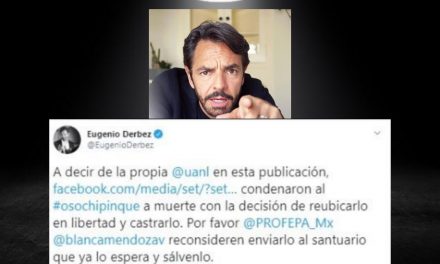 Eugenio Derbez
@EugenioDerbez

A decir de la propia @uanl en esta publicación, facebook.com/media/set/?set... condenaron al #osochipinque a muerte con la decisión de reubicarlo en libertad y castrarlo. Por favor @PROFEPA_Mx @blancamendozav reconsideren enviarlo al santuario que ya lo espera y sálvenlo.